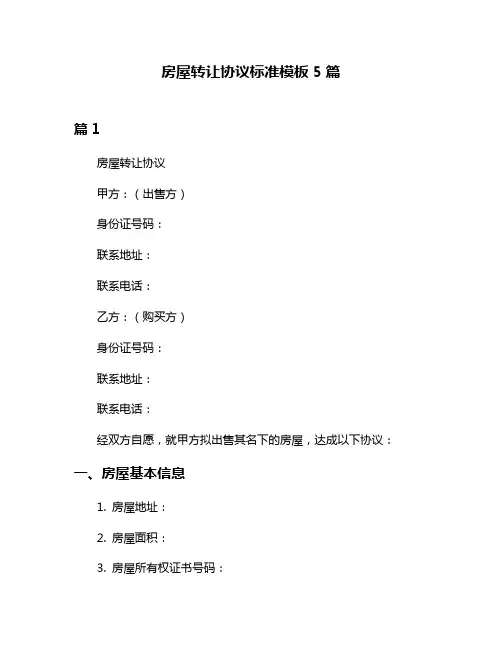 房屋转让协议标准模板 5 篇

篇 1

房屋转让协议

甲方：（出售方）

身份证号码：

联系地址：

联系电话：

乙方：（购买方）

身份证号码：

联系地址：

联系电话：

经双方自愿，就甲方拟出售其名下的房屋，达成以下协议：

一、房屋基本信息

1. 房屋地址：

2. 房屋面积：

3. 房屋所有权证书号码：